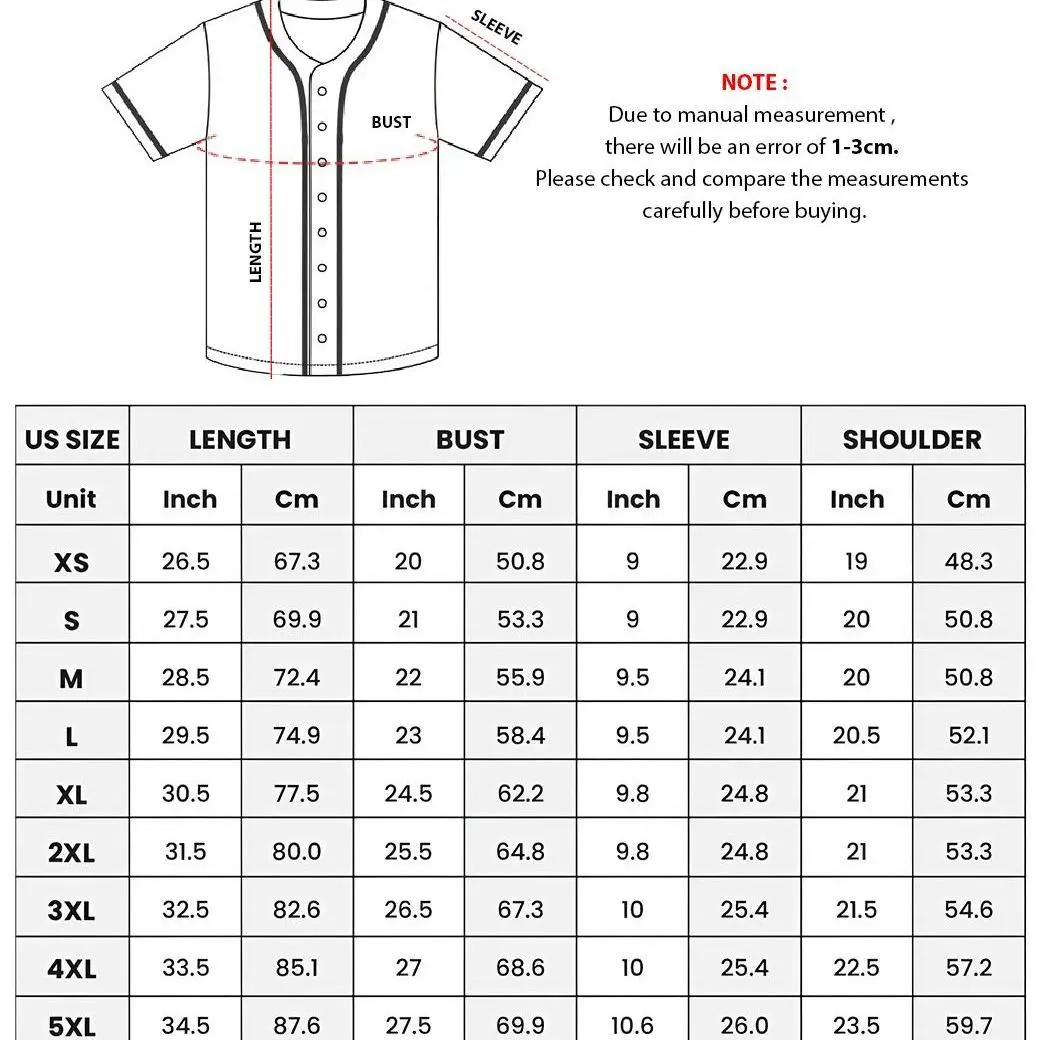 SLEEVE

BUST

LENGTH

NOTE :
Due to manual measurement , there will be an error of 1-3cm.
Please check and compare the measurements carefully before buying.

| US SIZE | LENGTH | | BUST | | SLEEVE | | SHOULDER | |
|---|---|---|---|---|---|---|---|---|
| Unit | Inch | Cm | Inch | Cm | Inch | Cm | Inch | Cm |
| XS | 26.5 | 67.3 | 20 | 50.8 | 9 | 22.9 | 19 | 48.3 |
| S | 27.5 | 69.9 | 21 | 53.3 | 9 | 22.9 | 20 | 50.8 |
| M | 28.5 | 72.4 | 22 | 55.9 | 9.5 | 24.1 | 20 | 50.8 |
| L | 29.5 | 74.9 | 23 | 58.4 | 9.5 | 24.1 | 20.5 | 52.1 |
| XL | 30.5 | 77.5 | 24.5 | 62.2 | 9.8 | 24.8 | 21 | 53.3 |
| 2XL | 31.5 | 80.0 | 25.5 | 64.8 | 9.8 | 24.8 | 21 | 53.3 |
| 3XL | 32.5 | 82.6 | 26.5 | 67.3 | 10 | 25.4 | 21.5 | 54.6 |
| 4XL | 33.5 | 85.1 | 27 | 68.6 | 10 | 25.4 | 22.5 | 57.2 |
| 5XL | 34.5 | 87.6 | 27.5 | 69.9 | 10.6 | 26.0 | 23.5 | 59.7 |